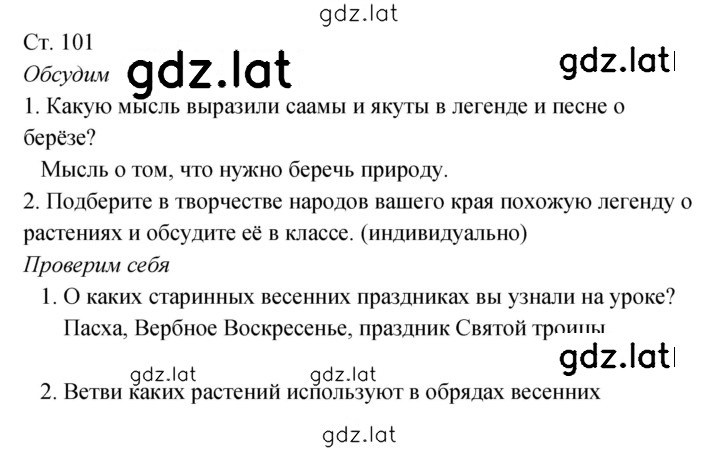 gdz.lat

Ст. 101

Обсудим gdz.lat gdz.lat

1. Какую мысль выразили саамы и якуты в легенде и песне о берёзе?

Мысль о том, что нужно беречь природу.

2. Подберите в творчестве народов вашего края похожую легенду о растениях и обсудите её в классе. (индивидуально)

Проверим себя

1. О каких старинных весенних праздниках вы узнали на уроке?

Пасха, Вербное Воскресенье, праздник Святой троицы

gdz.lat

gdz.lat gdz.lat

2. Ветви каких растений используют в обрядах весенних

gdz.lat